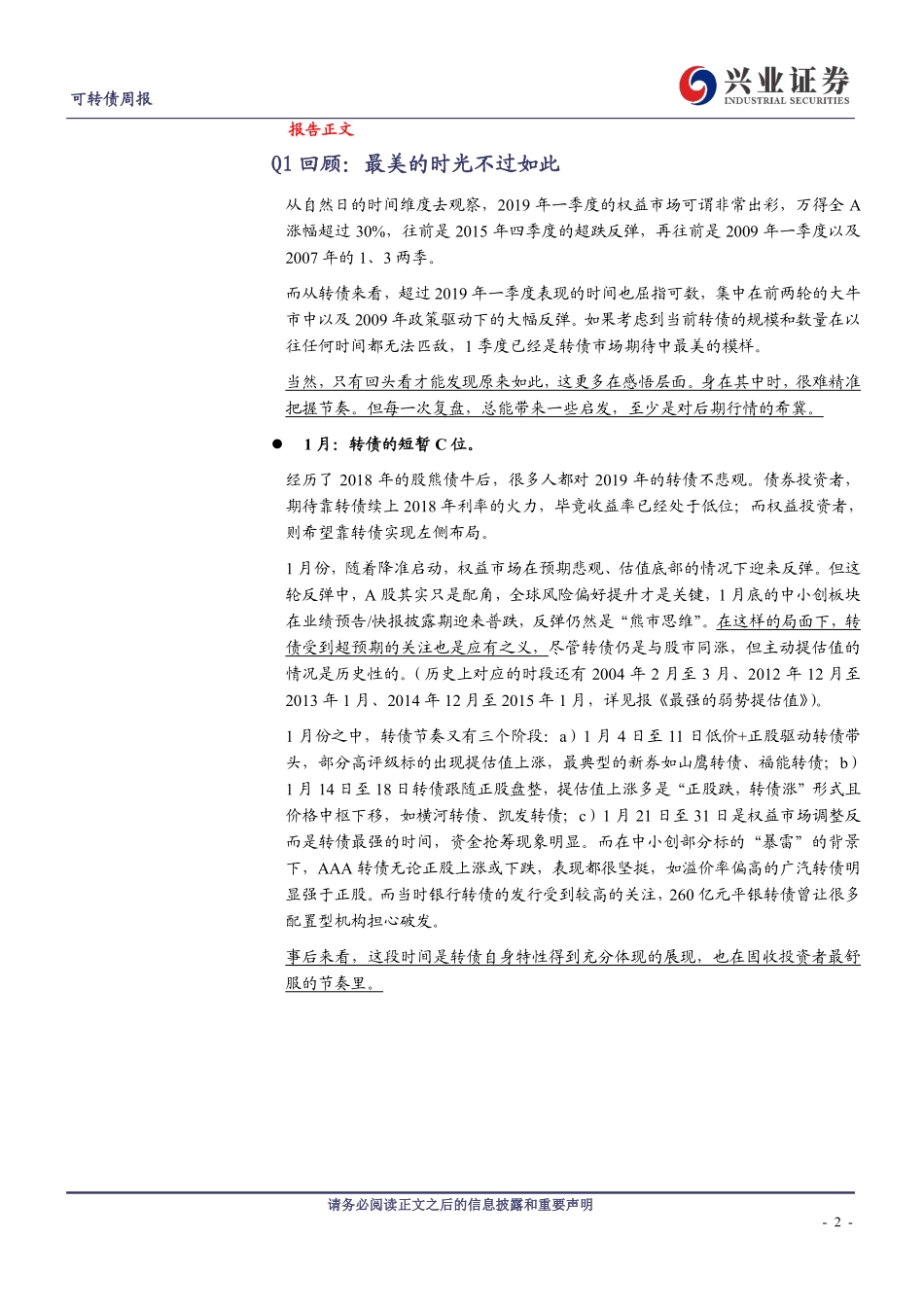 可转债周报

兴业证券
INDUSTRIAL SECURITIES

报告正文

Q1 回顾：最美的时光不过如此

从自然日的时间维度去观察，2019 年一季度的权益市场可谓非常出彩，万得全 A 涨幅超过 30%，往前是 2015 年四季度的超跌反弹，再往前是 2009 年一季度以及 2007 年的 1、3 两季。

而从转债来看，超过 2019 年一季度表现的时间也屈指可数，集中在前两轮的大牛市中以及 2009 年政策驱动下的大幅反弹。如果考虑到当前转债的规模和数量在以往任何时间都无法匹敌，1 季度已经是转债市场期待中最美的模样。

当然，只有回头看才能发现原来如此，这更多在感悟层面。身在其中时，很难精准把握节奏。但每一次复盘，总能带来一些启发，至少是对后期行情的希冀。

● 1 月：转债的短暂 C 位。

经历了 2018 年的股熊债牛后，很多人都对 2019 年的转债不悲观。债券投资者，期待靠转债续上 2018 年利率的火力，毕竟收益率已经处于低位；而权益投资者，则希望靠转债实现左侧布局。

1 月份，随着降准启动，权益市场在预期悲观、估值底部的情况下迎来反弹。但这轮反弹中，A 股其实只是配角，全球风险偏好提升才是关键，1 月底的中小创板块在业绩预告/快报披露期迎来普跌，反弹仍然是“熊市思维”。在这样的局面下，转债受到超预期的关注也是应有之义，尽管转债仍是与股市同涨，但主动提估值的情况是历史性的。（历史上对应的时段还有 2004 年 2 月至 3 月、2012 年 12 月至 2013 年 1 月、2014 年 12 月至 2015 年 1 月，详见报《最强的弱势提估值》）。

1 月份之中，转债节奏又有三个阶段：a）1 月 4 日至 11 日低价+正股驱动转债带头，部分高评级标的出现提估值上涨，最典型的新券如山鹰转债、福能转债；b）1 月 14 日至 18 日转债跟随正股盘整，提估值上涨多是“正股跌，转债涨”形式且价格中枢下移，如横河转债、凯发转债；c）1 月 21 日至 31 日是权益市场调整反而是转债最强的时间，资金抢筹现象明显。而在中小创部分标的“暴雷”的背景下，AAA 转债无论正股上涨或下跌，表现都很坚挺，如溢价率偏高的广汽转债明显强于正股。而当时银行转债的发行受到较高的关注，260 亿元平银转债曾让很多配置型机构担心破发。

事后来看，这段时间是转债自身特性得到充分体现的展现，也在固收投资者最舒服的节奏里。

请务必阅读正文之后的信息披露和重要声明

- 2 -